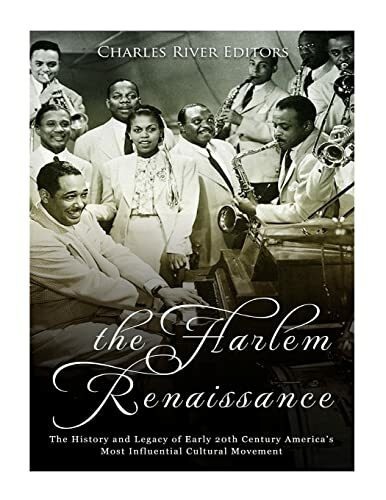 Charles River Editors

the Harlem Renaissance

The History and Legacy of Early 20th Century America's Most Influential Cultural Movement